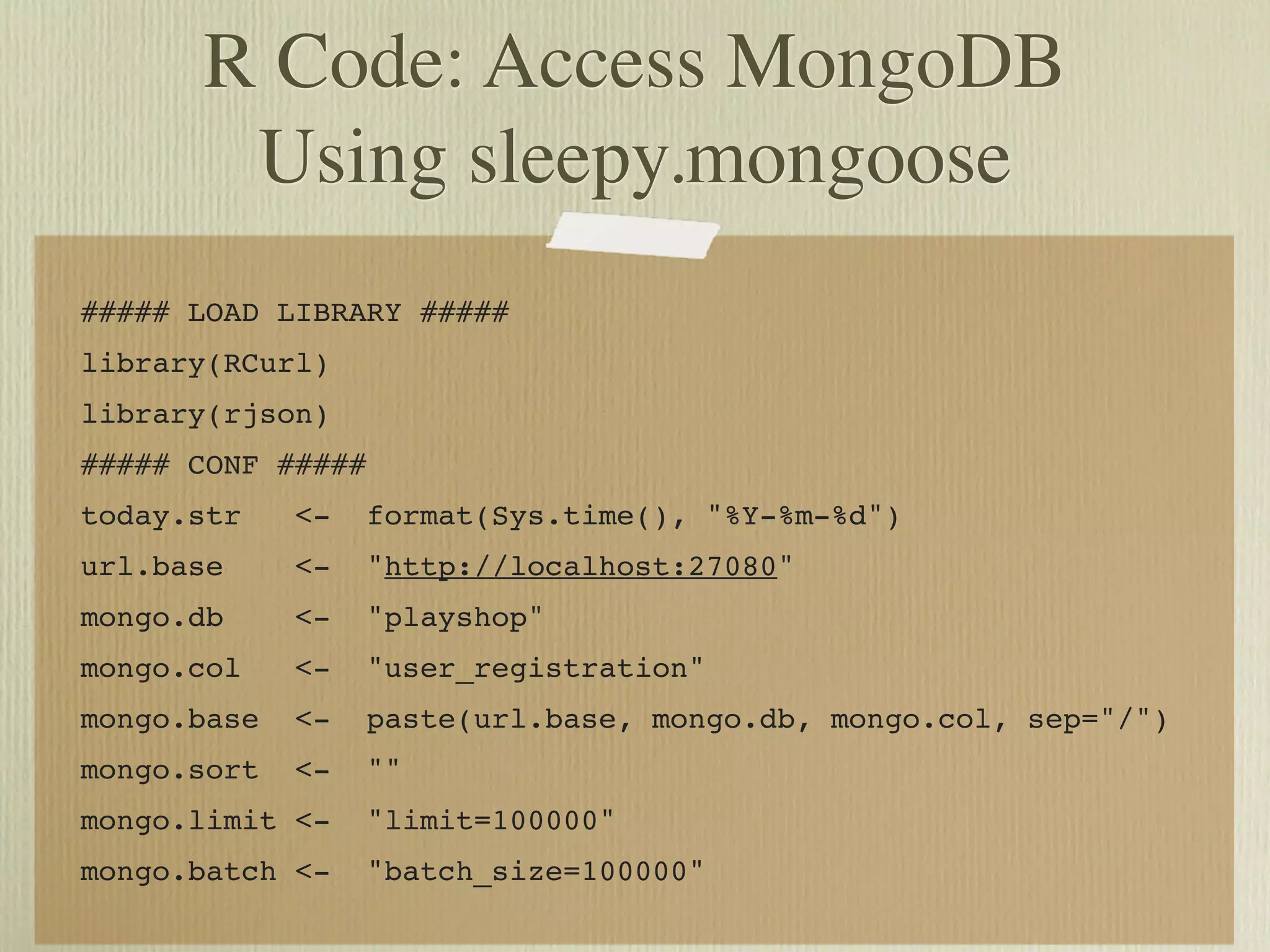 R Code: Access MongoDB
Using sleepy.mongoose

##### LOAD LIBRARY #####
library(RCurl)
library(rjson)
##### CONF #####
today.str   <-  format(Sys.time(), "%Y-%m-%d")
url.base    <-  "http://localhost:27080"
mongo.db    <-  "playshop"
mongo.col   <-  "user_registration"
mongo.base  <-  paste(url.base, mongo.db, mongo.col, sep="/")
mongo.sort  <-  ""
mongo.limit <-  "limit=100000"
mongo.batch <-  "batch_size=100000"